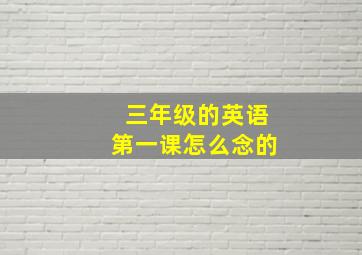 三年级的英语
第一课怎么念的